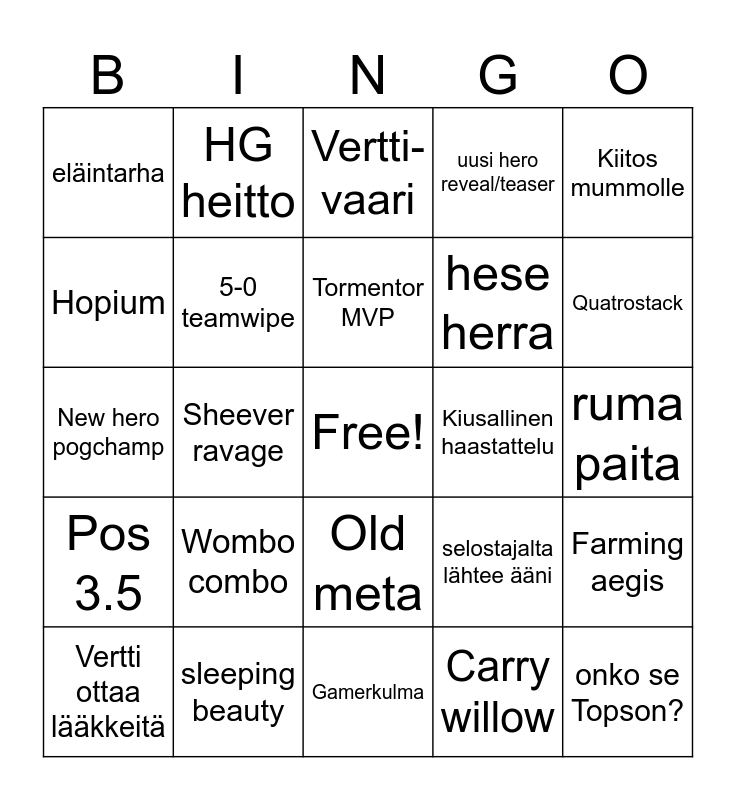 | B | I | N | G | O |
|---|---|---|---|---|
| eläintarha | HG heitto | Vertti-vaari | uusi hero reveal/teaser | Kiitos mummolle |
| Hopium | 5-0 teamwipe | Tormentor MVP | hese herra | Quatrostack |
| New hero pogchamp | Sheever ravage | Free! | Kiusallinen haastattelu | ruma paita |
| Pos 3.5 | Wombo combo | Old meta | selostajalta lähtee ääni | Farming aegis |
| Vertti ottaa lääkkeitä | sleeping beauty | Gamerkulma | Carry willow | onko se Topson? |